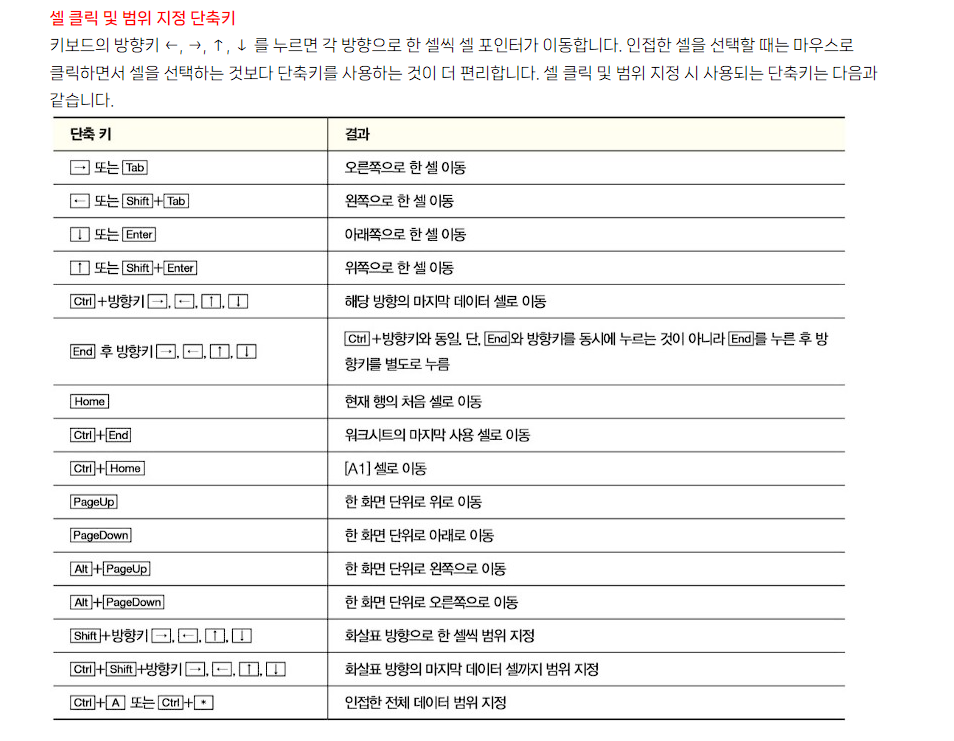 셀 클릭 및 범위 지정 단축키

키보드의 방향키 ←, →, ↑, ↓ 를 누르면 각 방향으로 한 셀씩 셀 포인터가 이동합니다. 인접한 셀을 선택할 때는 마우스로 클릭하면서 셀을 선택하는 것보다 단축키를 사용하는 것이 더 편리합니다. 셀 클릭 및 범위 지정 시 사용되는 단축키는 다음과 같습니다.

| 단축 키 | 결과 |
|---|---|
| → 또는 Tab | 오른쪽으로 한 셀 이동 |
| ← 또는 Shift+Tab | 왼쪽으로 한 셀 이동 |
| ↓ 또는 Enter | 아래쪽으로 한 셀 이동 |
| ↑ 또는 Shift+Enter | 위쪽으로 한 셀 이동 |
| Ctrl+방향키 →, ←, ↑, ↓ | 해당 방향의 마지막 데이터 셀로 이동 |
| End 후 방향키 →, ←, ↑, ↓ | Ctrl+방향키와 동일. 단, End와 방향키를 동시에 누르는 것이 아니라 End를 누른 후 방향키를 별도로 누름 |
| Home | 현재 행의 처음 셀로 이동 |
| Ctrl+End | 워크시트의 마지막 사용 셀로 이동 |
| Ctrl+Home | [A1] 셀로 이동 |
| PageUp | 한 화면 단위로 위로 이동 |
| PageDown | 한 화면 단위로 아래로 이동 |
| Alt+PageUp | 한 화면 단위로 왼쪽으로 이동 |
| Alt+PageDown | 한 화면 단위로 오른쪽으로 이동 |
| Shift+방향키 →, ←, ↑, ↓ | 화살표 방향으로 한 셀씩 범위 지정 |
| Ctrl+Shift+방향키 →, ←, ↑, ↓ | 화살표 방향의 마지막 데이터 셀까지 범위 지정 |
| Ctrl+A 또는 Ctrl+* | 인접한 전체 데이터 범위 지정 |